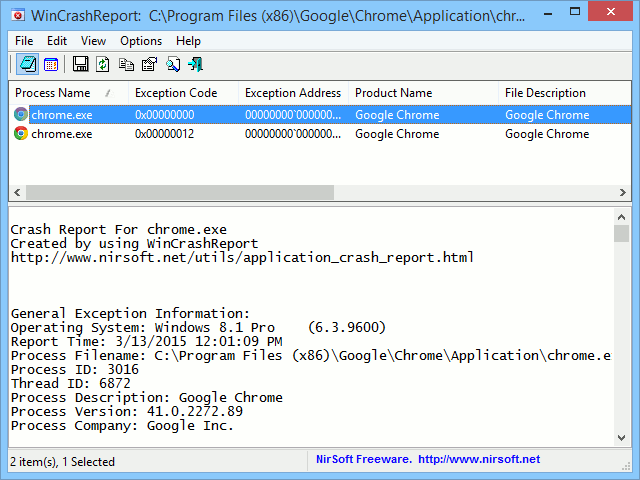 WinCrashReport: C:\Program Files (x86)\Google\Chrome\Application\chr...

File Edit View Options Help

| Process Name | Exception Code | Exception Address | Product Name | File Description |
|---|---|---|---|---|
| chrome.exe | 0x00000000 | 00000000`000000... | Google Chrome | Google Chrome |
| chrome.exe | 0x00000012 | 00000000`000000... | Google Chrome | Google Chrome |

Crash Report For chrome.exe
Created by using WinCrashReport
http://www.nirsoft.net/utils/application_crash_report.html

General Exception Information:
Operating System: Windows 8.1 Pro (6.3.9600)
Report Time: 3/13/2015 12:01:09 PM
Process Filename: C:\Program Files (x86)\Google\Chrome\Application\chrome.e
Process ID: 3016
Thread ID: 6872
Process Description: Google Chrome
Process Version: 41.0.2272.89
Process Company: Google Inc.

2 item(s), 1 Selected
NirSoft Freeware. http://www.nirsoft.net